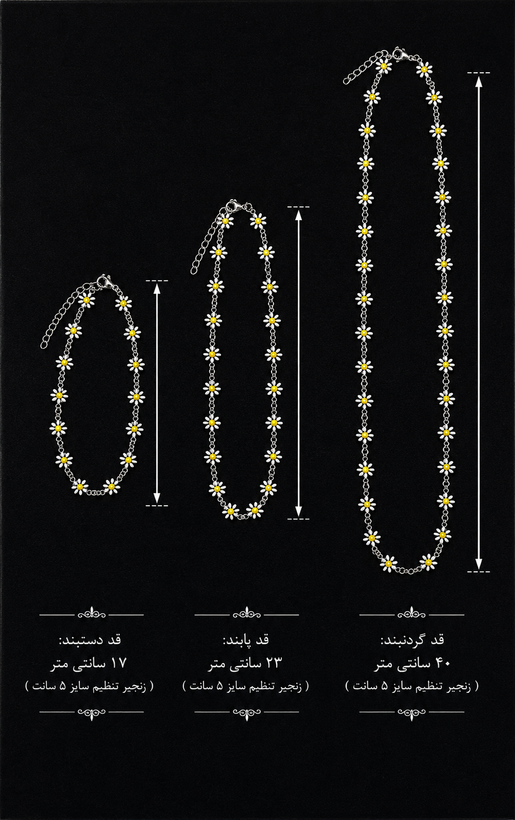 قد گردنبند:
۴۰ سانتی متر
( زنجیر تنظیم سایز ۵ سانت )

قد پابند:
۲۳ سانتی متر
( زنجیر تنظیم سایز ۵ سانت )

قد دستبند:
۱۷ سانتی متر
( زنجیر تنظیم سایز ۵ سانت )